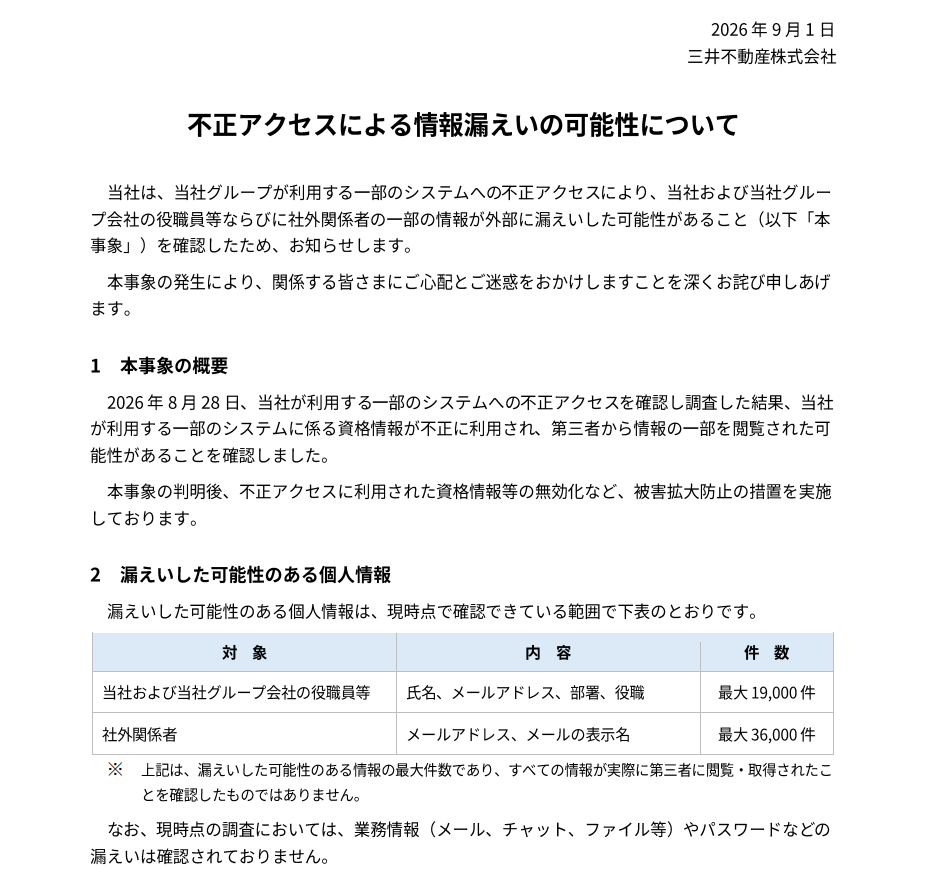 2026年9月1日
三井不動産株式会社

不正アクセスによる情報漏えいの可能性について

当社は、当社グループが利用する一部のシステムへの不正アクセスにより、当社および当社グループ会社の役職員等ならびに社外関係者の一部の情報が外部に漏えいした可能性があること（以下「本事象」）を確認したため、お知らせします。

本事象の発生により、関係する皆さまにご心配とご迷惑をおかけしますことを深くお詫び申しあげます。

1 本事象の概要

2026年8月28日、当社が利用する一部のシステムへの不正アクセスを確認し調査した結果、当社が利用する一部のシステムに係る資格情報が不正に利用され、第三者から情報の一部を閲覧された可能性があることを確認しました。

本事象の判明後、不正アクセスに利用された資格情報等の無効化など、被害拡大防止の措置を実施しております。

2 漏えいした可能性のある個人情報

漏えいした可能性のある個人情報は、現時点で確認できている範囲で下表のとおりです。

| 対 象 | 内 容 | 件 数 |
|---|---|---|
| 当社および当社グループ会社の役職員等 | 氏名、メールアドレス、部署、役職 | 最大19,000件 |
| 社外関係者 | メールアドレス、メールの表示名 | 最大36,000件 |

※ 上記は、漏えいした可能性のある情報の最大件数であり、すべての情報が実際に第三者に閲覧・取得されたことを確認したものではありません。

なお、現時点の調査においては、業務情報（メール、チャット、ファイル等）やパスワードなどの漏えいは確認されておりません。